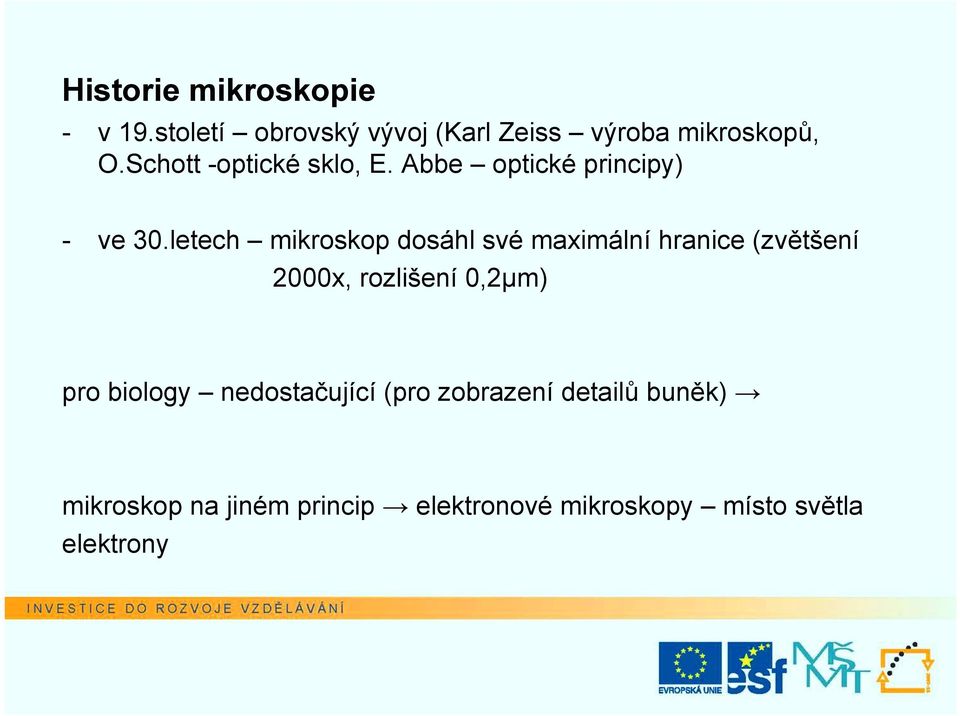 Historie mikroskopie

- v 19.století – obrovský vývoj (Karl Zeiss – výroba mikroskopů, O.Schott -optické sklo, E. Abbe – optické principy)

- ve 30.letech – mikroskop dosáhl své maximální hranice (zvětšení 2000x, rozlišení 0,2μm)

pro biology – nedostačující (pro zobrazení detailů buněk) →

mikroskop na jiném princip → elektronové mikroskopy – místo světla elektrony

INVESTICE DO ROZVOJE VZDĚLÁVÁNÍ

EVROPSKÁ UNIE esf MŠMT